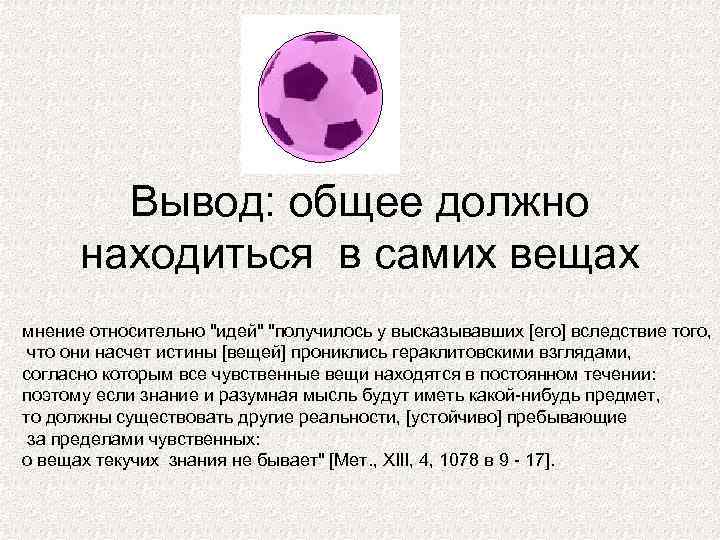 Вывод: общее должно находиться в самих вещах

мнение относительно "идей" "получилось у высказывавших [его] вследствие того, что они насчет истины [вещей] прониклись гераклитовскими взглядами, согласно которым все чувственные вещи находятся в постоянном течении: поэтому если знание и разумная мысль будут иметь какой-нибудь предмет, то должны существовать другие реальности, [устойчиво] пребывающие за пределами чувственных: о вещах текучих знания не бывает" [Мет., XIII, 4, 1078 в 9 - 17].